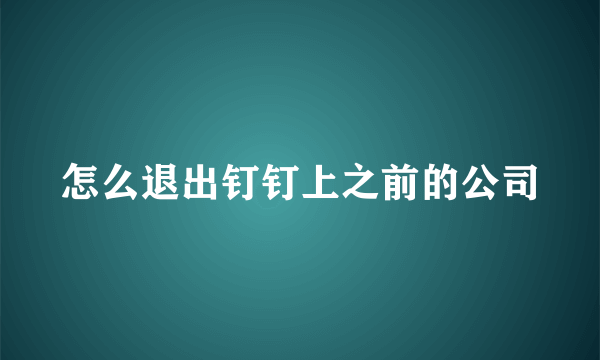 怎么退出钉钉上之前的公司